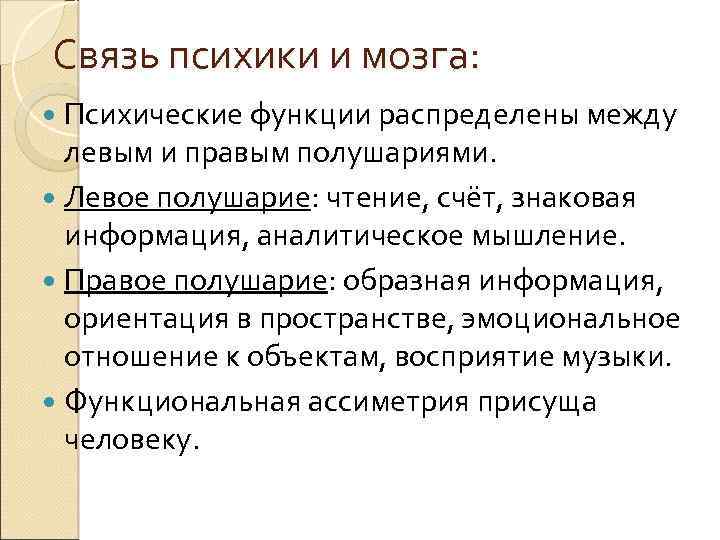 Связь психики и мозга:

Психические функции распределены между левым и правым полушариями.

Левое полушарие: чтение, счёт, знаковая информация, аналитическое мышление.

Правое полушарие: образная информация, ориентация в пространстве, эмоциональное отношение к объектам, восприятие музыки.

Функциональная ассиметрия присуща человеку.